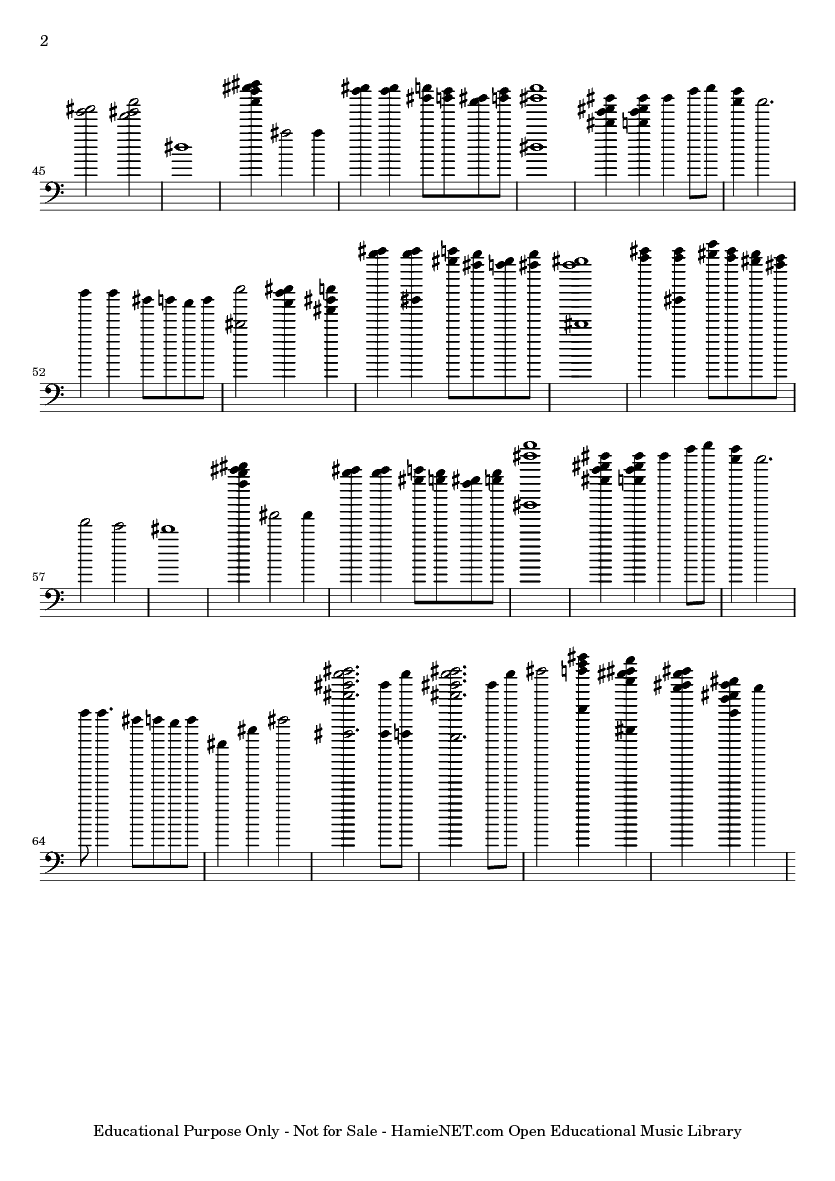 2

45

52

57

64

Educational Purpose Only - Not for Sale - HamieNET.com Open Educational Music Library